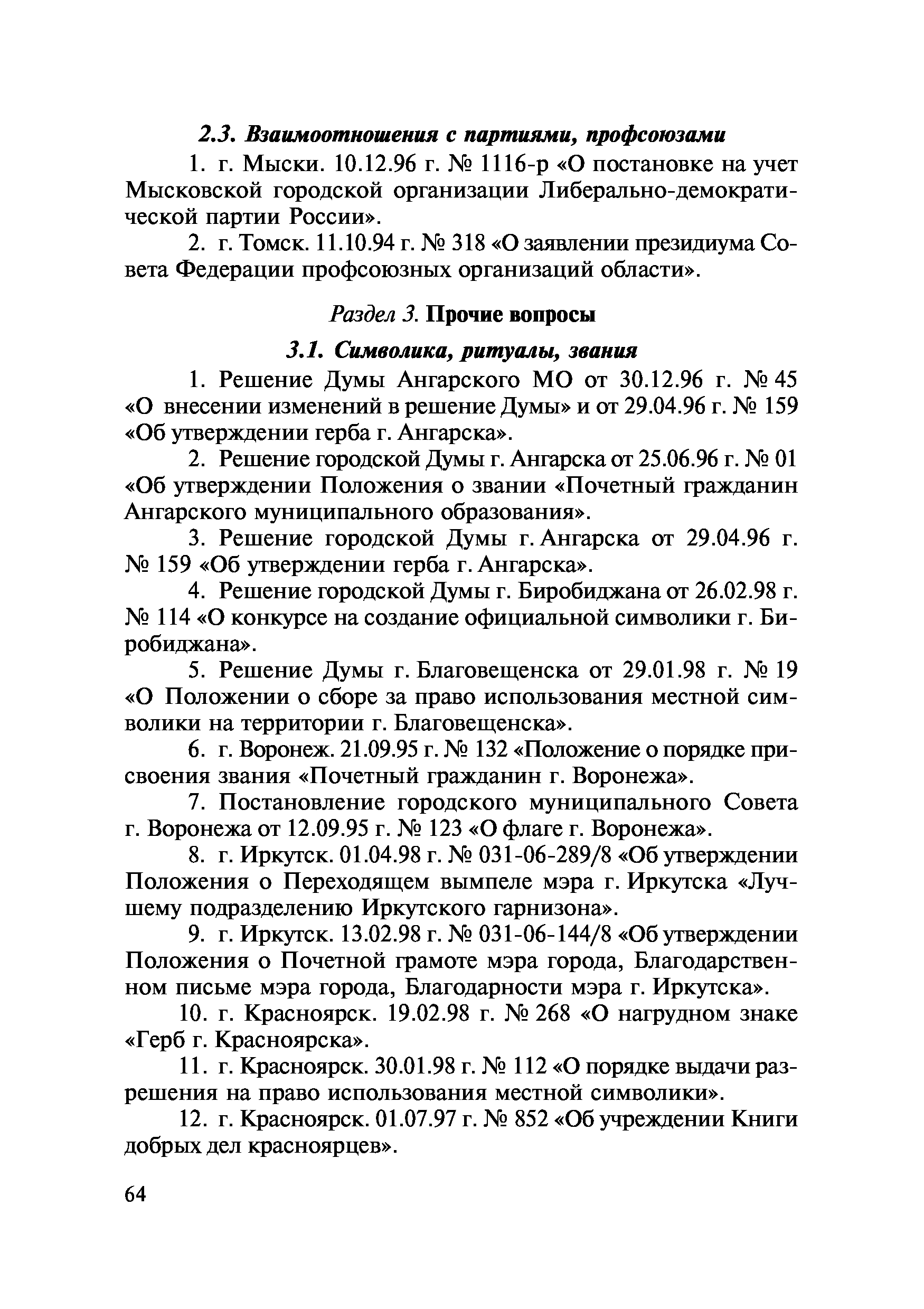 2.3. Взаимоотношения с партиями, профсоюзами

1. г. Мыски. 10.12.96 г. № 1116-р «О постановке на учет Мысковской городской организации Либерально-демократической партии России».

2. г. Томск. 11.10.94 г. № 318 «О заявлении президиума Совета Федерации профсоюзных организаций области».

Раздел 3. Прочие вопросы

3.1. Символика, ритуалы, звания

1. Решение Думы Ангарского МО от 30.12.96 г. № 45 «О внесении изменений в решение Думы» и от 29.04.96 г. № 159 «Об утверждении герба г. Ангарска».

2. Решение городской Думы г. Ангарска от 25.06.96 г. № 01 «Об утверждении Положения о звании «Почетный гражданин Ангарского муниципального образования».

3. Решение городской Думы г. Ангарска от 29.04.96 г. № 159 «Об утверждении герба г. Ангарска».

4. Решение городской Думы г. Биробиджана от 26.02.98 г. № 114 «О конкурсе на создание официальной символики г. Биробиджана».

5. Решение Думы г. Благовещенска от 29.01.98 г. № 19 «О Положении о сборе за право использования местной символики на территории г. Благовещенска».

6. г. Воронеж. 21.09.95 г. № 132 «Положение о порядке присвоения звания «Почетный гражданин г. Воронежа».

7. Постановление городского муниципального Совета г. Воронежа от 12.09.95 г. № 123 «О флаге г. Воронежа».

8. г. Иркутск. 01.04.98 г. № 031-06-289/8 «Об утверждении Положения о Переходящем вымпеле мэра г. Иркутска «Лучшему подразделению Иркутского гарнизона».

9. г. Иркутск. 13.02.98 г. № 031-06-144/8 «Об утверждении Положения о Почетной грамоте мэра города, Благодарственном письме мэра города, Благодарности мэра г. Иркутска».

10. г. Красноярск. 19.02.98 г. № 268 «О нагрудном знаке «Герб г. Красноярска».

11. г. Красноярск. 30.01.98 г. № 112 «О порядке выдачи разрешения на право использования местной символики».

12. г. Красноярск. 01.07.97 г. № 852 «Об учреждении Книги добрых дел красноярцев».

64